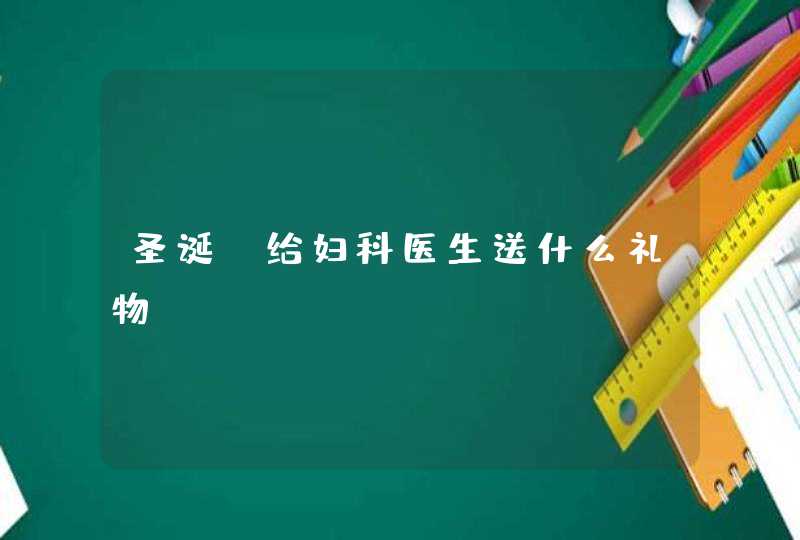 圣诞 给妇科医生送什么礼物